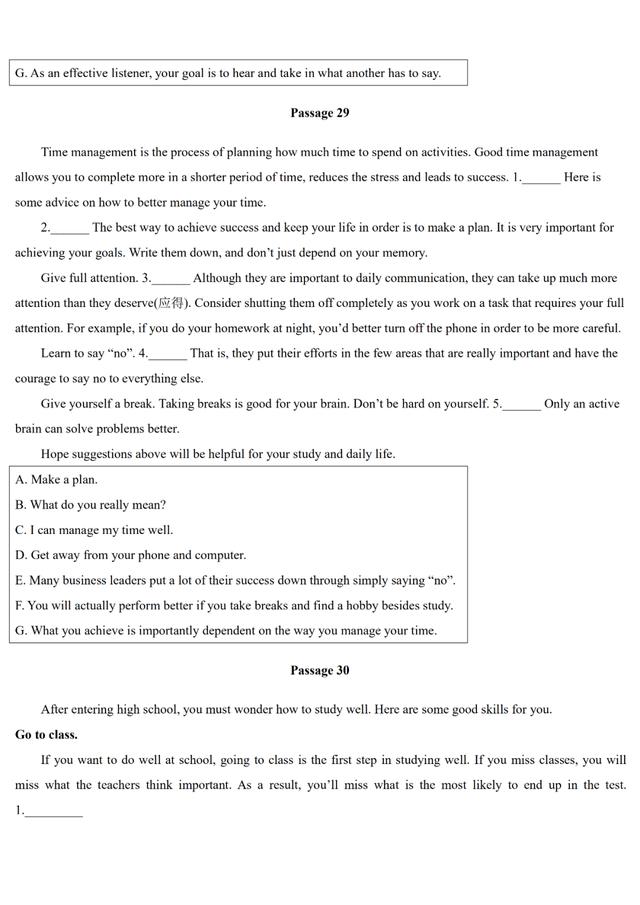 G. As an effective listener, your goal is to hear and take in what another has to say.

Passage 29

Time management is the process of planning how much time to spend on activities. Good time management allows you to complete more in a shorter period of time, reduces the stress and leads to success. 1.______ Here is some advice on how to better manage your time.

2.______ The best way to achieve success and keep your life in order is to make a plan. It is very important for achieving your goals. Write them down, and don't just depend on your memory.

Give full attention. 3.______ Although they are important to daily communication, they can take up much more attention than they deserve(应得). Consider shutting them off completely as you work on a task that requires your full attention. For example, if you do your homework at night, you'd better turn off the phone in order to be more careful.

Learn to say "no". 4.______ That is, they put their efforts in the few areas that are really important and have the courage to say no to everything else.

Give yourself a break. Taking breaks is good for your brain. Don't be hard on yourself. 5.______ Only an active brain can solve problems better.

Hope suggestions above will be helpful for your study and daily life.

A. Make a plan.
B. What do you really mean?
C. I can manage my time well.
D. Get away from your phone and computer.
E. Many business leaders put a lot of their success down through simply saying "no".
F. You will actually perform better if you take breaks and find a hobby besides study.
G. What you achieve is importantly dependent on the way you manage your time.

Passage 30

After entering high school, you must wonder how to study well. Here are some good skills for you.

Go to class.

If you want to do well at school, going to class is the first step in studying well. If you miss classes, you will miss what the teachers think important. As a result, you'll miss what is the most likely to end up in the test. 1._________